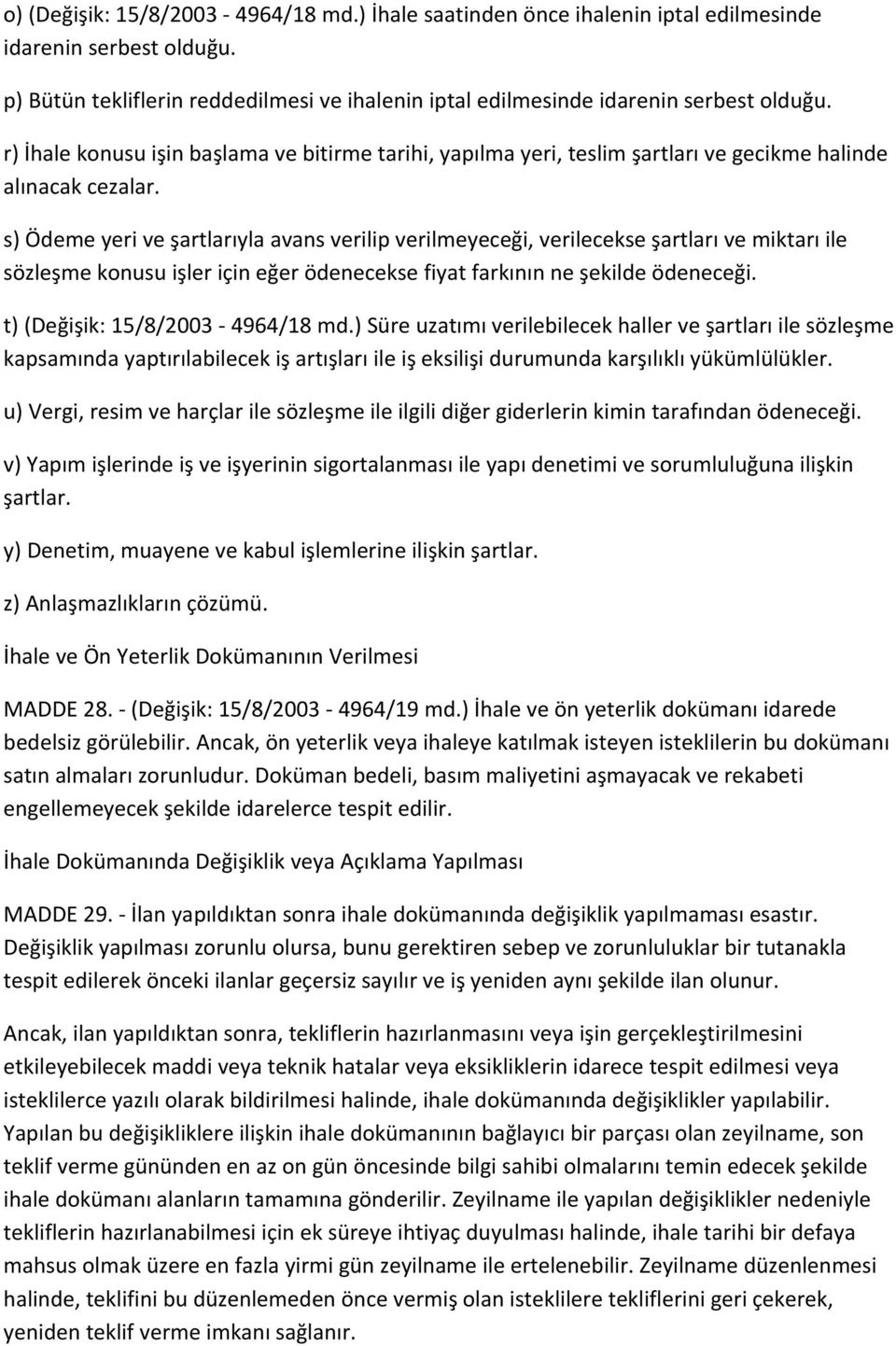 o) (Değişik: 15/8/2003 - 4964/18 md.) İhale saatinden önce ihalenin iptal edilmesinde idarenin serbest olduğu.

p) Bütün tekliflerin reddedilmesi ve ihalenin iptal edilmesinde idarenin serbest olduğu.

r) İhale konusu işin başlama ve bitirme tarihi, yapılma yeri, teslim şartları ve gecikme halinde alınacak cezalar.

s) Ödeme yeri ve şartlarıyla avans verilip verilmeyeceği, verilecekse şartları ve miktarı ile sözleşme konusu işler için eğer ödenecekse fiyat farkının ne şekilde ödeneceği.

t) (Değişik: 15/8/2003 - 4964/18 md.) Süre uzatımı verilebilecek haller ve şartları ile sözleşme kapsamında yaptırılabilecek iş artışları ile iş eksilişi durumunda karşılıklı yükümlülükler.

u) Vergi, resim ve harçlar ile sözleşme ile ilgili diğer giderlerin kimin tarafından ödeneceği.

v) Yapım işlerinde iş ve işyerinin sigortalanması ile yapı denetimi ve sorumluluğuna ilişkin şartlar.

y) Denetim, muayene ve kabul işlemlerine ilişkin şartlar.

z) Anlaşmazlıkların çözümü.

İhale ve Ön Yeterlik Dokümanının Verilmesi

MADDE 28. - (Değişik: 15/8/2003 - 4964/19 md.) İhale ve ön yeterlik dokümanı idarede bedelsiz görülebilir. Ancak, ön yeterlik veya ihaleye katılmak isteyen isteklilerin bu dokümanı satın almaları zorunludur. Doküman bedeli, basım maliyetini aşmayacak ve rekabeti engellemeyecek şekilde idarelerce tespit edilir.

İhale Dokümanında Değişiklik veya Açıklama Yapılması

MADDE 29. - İlan yapıldıktan sonra ihale dokümanında değişiklik yapılmaması esastır. Değişiklik yapılması zorunlu olursa, bunu gerektiren sebep ve zorunluluklar bir tutanakla tespit edilerek önceki ilanlar geçersiz sayılır ve iş yeniden aynı şekilde ilan olunur.

Ancak, ilan yapıldıktan sonra, tekliflerin hazırlanmasını veya işin gerçekleştirilmesini etkileyebilecek maddi veya teknik hatalar veya eksikliklerin idarece tespit edilmesi veya isteklilerce yazılı olarak bildirilmesi halinde, ihale dokümanında değişiklikler yapılabilir. Yapılan bu değişikliklere ilişkin ihale dokümanının bağlayıcı bir parçası olan zeyilname, son teklif verme gününden en az on gün öncesinde bilgi sahibi olmalarını temin edecek şekilde ihale dokümanı alanların tamamına gönderilir. Zeyilname ile yapılan değişiklikler nedeniyle tekliflerin hazırlanabilmesi için ek süreye ihtiyaç duyulması halinde, ihale tarihi bir defaya mahsus olmak üzere en fazla yirmi gün zeyilname ile ertelenebilir. Zeyilname düzenlenmesi halinde, teklifini bu düzenlemeden önce vermiş olan isteklilere tekliflerini geri çekerek, yeniden teklif verme imkanı sağlanır.